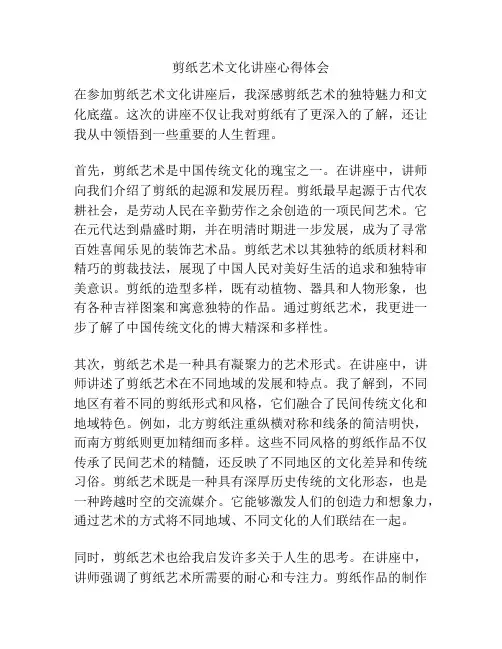 剪纸艺术文化讲座心得体会

在参加剪纸艺术文化讲座后，我深感剪纸艺术的独特魅力和文化底蕴。这次的讲座不仅让我对剪纸有了更深入的了解，还让我从中领悟到一些重要的人生哲理。

首先，剪纸艺术是中国传统文化的瑰宝之一。在讲座中，讲师向我们介绍了剪纸的起源和发展历程。剪纸最早起源于古代农耕社会，是劳动人民在辛勤劳作之余创造的一项民间艺术。它在元代达到鼎盛时期，并在明清时期进一步发展，成为了寻常百姓喜闻乐见的装饰艺术品。剪纸艺术以其独特的纸质材料和精巧的剪裁技法，展现了中国人民对美好生活的追求和独特审美意识。剪纸的造型多样，既有动植物、器具和人物形象，也有各种吉祥图案和寓意独特的作品。通过剪纸艺术，我更进一步了解了中国传统文化的博大精深和多样性。

其次，剪纸艺术是一种具有凝聚力的艺术形式。在讲座中，讲师讲述了剪纸艺术在不同地域的发展和特点。我了解到，不同地区有着不同的剪纸形式和风格，它们融合了民间传统文化和地域特色。例如，北方剪纸注重纵横对称和线条的简洁明快，而南方剪纸则更加精细而多样。这些不同风格的剪纸作品不仅传承了民间艺术的精髓，还反映了不同地区的文化差异和传统习俗。剪纸艺术既是一种具有深厚历史传统的文化形态，也是一种跨越时空的交流媒介。它能够激发人们的创造力和想象力，通过艺术的方式将不同地域、不同文化的人们联结在一起。

同时，剪纸艺术也给我启发许多关于人生的思考。在讲座中，讲师强调了剪纸艺术所需要的耐心和专注力。剪纸作品的制作